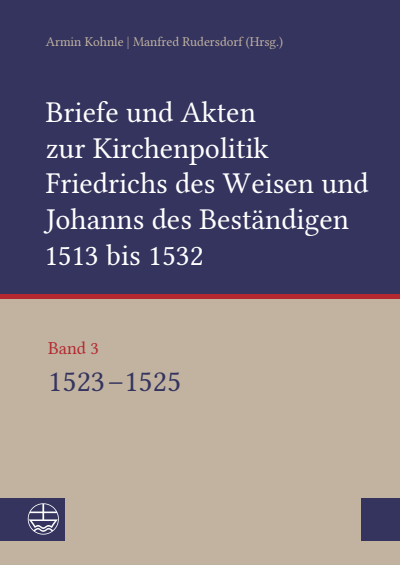 Armin Kohnle | Manfred Rudersdorf (Hrsg.)

Briefe und Akten zur Kirchenpolitik Friedrichs des Weisen und Johanns des Beständigen 1513 bis 1532

Band 3

1523–1525